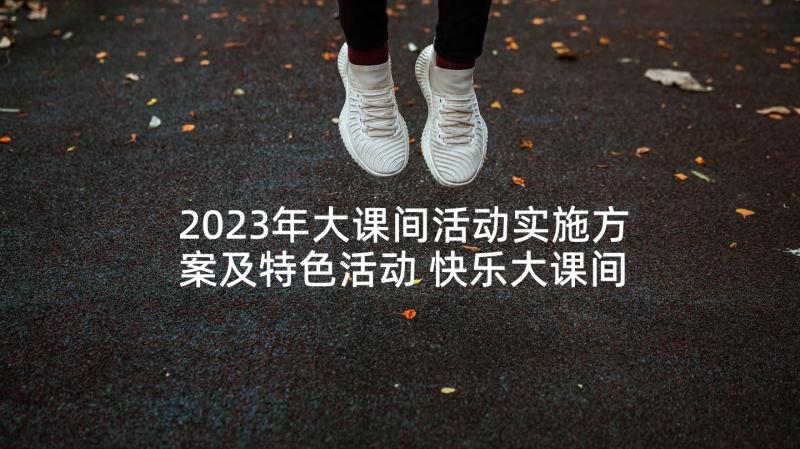 2023年大课间活动实施方案及特色活动 快乐大课间